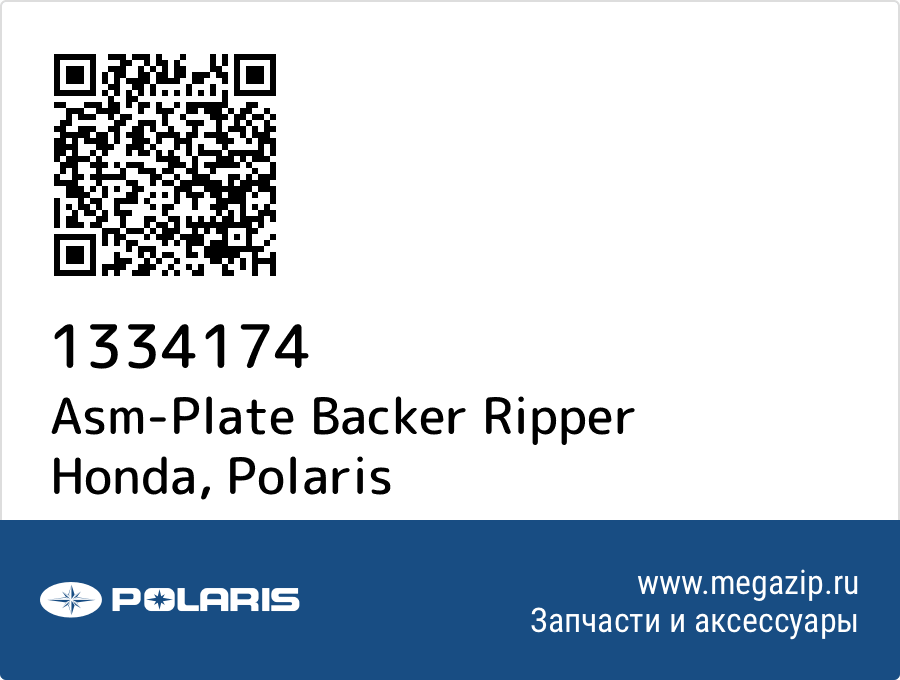 1334174
Asm-Plate Backer Ripper
Honda, Polaris

POLARIS

www.megazip.ru
Запчасти и аксессуары